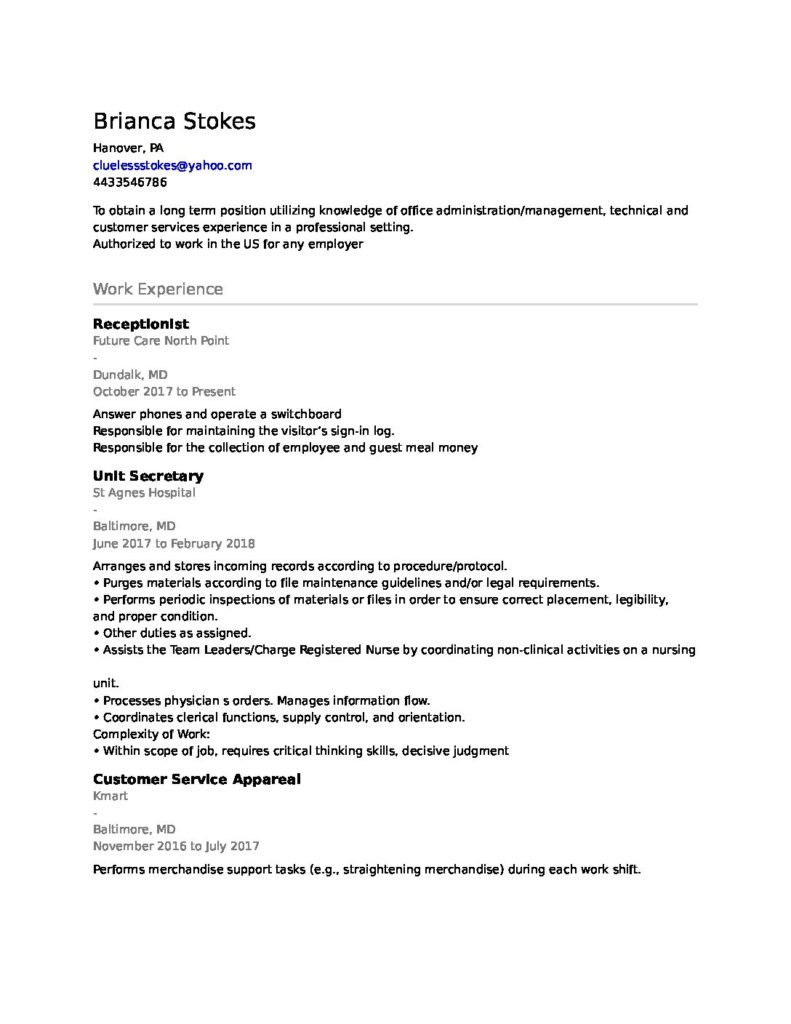 Brianca Stokes

Hanover, PA
cluelessstokes@yahoo.com
4433546786

To obtain a long term position utilizing knowledge of office administration/management, technical and customer services experience in a professional setting.
Authorized to work in the US for any employer

Work Experience

Receptionist
Future Care North Point
-
Dundalk, MD
October 2017 to Present

Answer phones and operate a switchboard
Responsible for maintaining the visitor's sign-in log.
Responsible for the collection of employee and guest meal money

Unit Secretary
St Agnes Hospital
-
Baltimore, MD
June 2017 to February 2018

Arranges and stores incoming records according to procedure/protocol.
• Purges materials according to file maintenance guidelines and/or legal requirements.
• Performs periodic inspections of materials or files in order to ensure correct placement, legibility, and proper condition.
• Other duties as assigned.
• Assists the Team Leaders/Charge Registered Nurse by coordinating non-clinical activities on a nursing

unit.
• Processes physician s orders. Manages information flow.
• Coordinates clerical functions, supply control, and orientation.
Complexity of Work:
• Within scope of job, requires critical thinking skills, decisive judgment

Customer Service Appareal
Kmart
-
Baltimore, MD
November 2016 to July 2017

Performs merchandise support tasks (e.g., straightening merchandise) during each work shift.